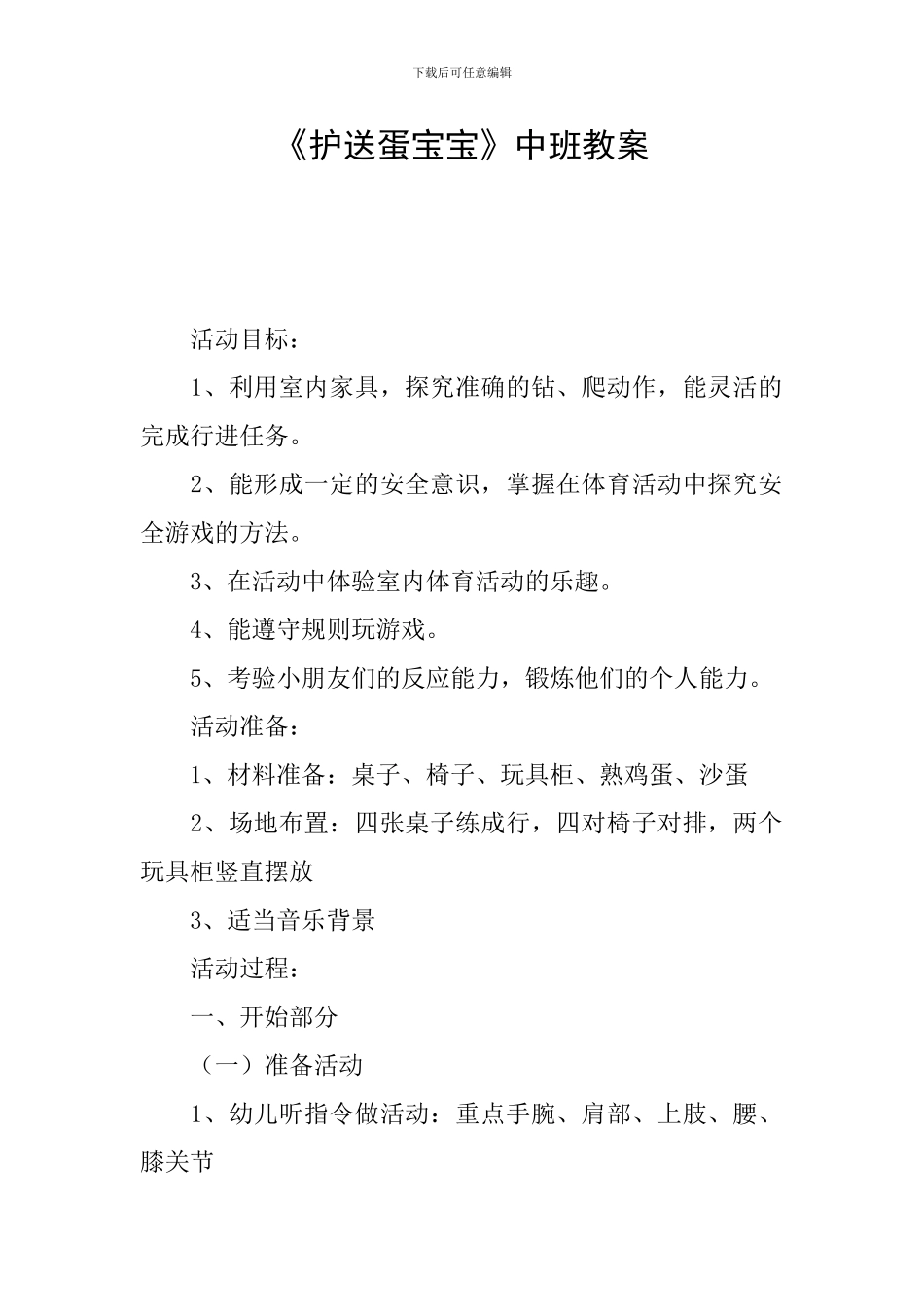 下载后可任意编辑

《护送蛋宝宝》中班教案

活动目标：

1、利用室内家具，探究准确的钻、爬动作，能灵活的完成行进任务。

2、能形成一定的安全意识，掌握在体育活动中探究安全游戏的方法。

3、在活动中体验室内体育活动的乐趣。

4、能遵守规则玩游戏。

5、考验小朋友们的反应能力，锻炼他们的个人能力。

活动准备：

1、材料准备：桌子、椅子、玩具柜、熟鸡蛋、沙蛋

2、场地布置：四张桌子练成行，四对椅子对排，两个玩具柜竖直摆放

3、适当音乐背景

活动过程：

一、开始部分

（一）准备活动

1、幼儿听指令做活动：重点手腕、肩部、上肢、腰、膝关节